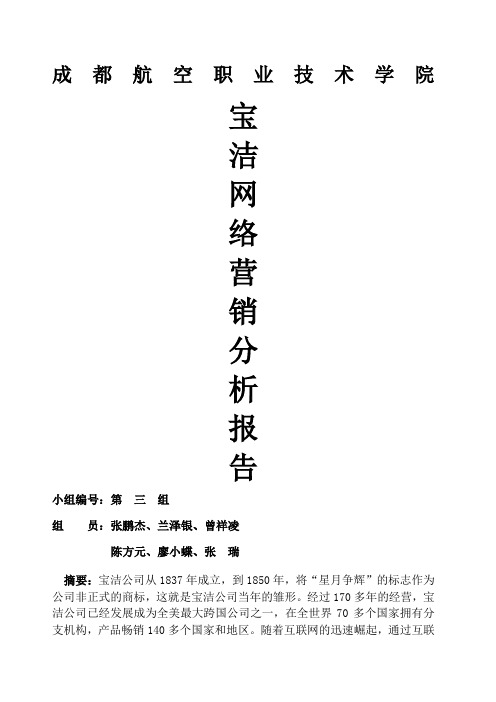 成都航空职业技术学院

宝洁网络营销分析报告

小组编号：第 三 组

组 员：张鹏杰、兰泽银、曾祥凌

陈方元、廖小蝶、张 瑞

摘要：宝洁公司从1837年成立，到1850年，将“星月争辉”的标志作为公司非正式的商标，这就是宝洁公司当年的雏形。经过170多年的经营，宝洁公司已经发展成为全美最大跨国公司之一，在全世界70多个国家拥有分支机构，产品畅销140多个国家和地区。随着互联网的迅速崛起，通过互联